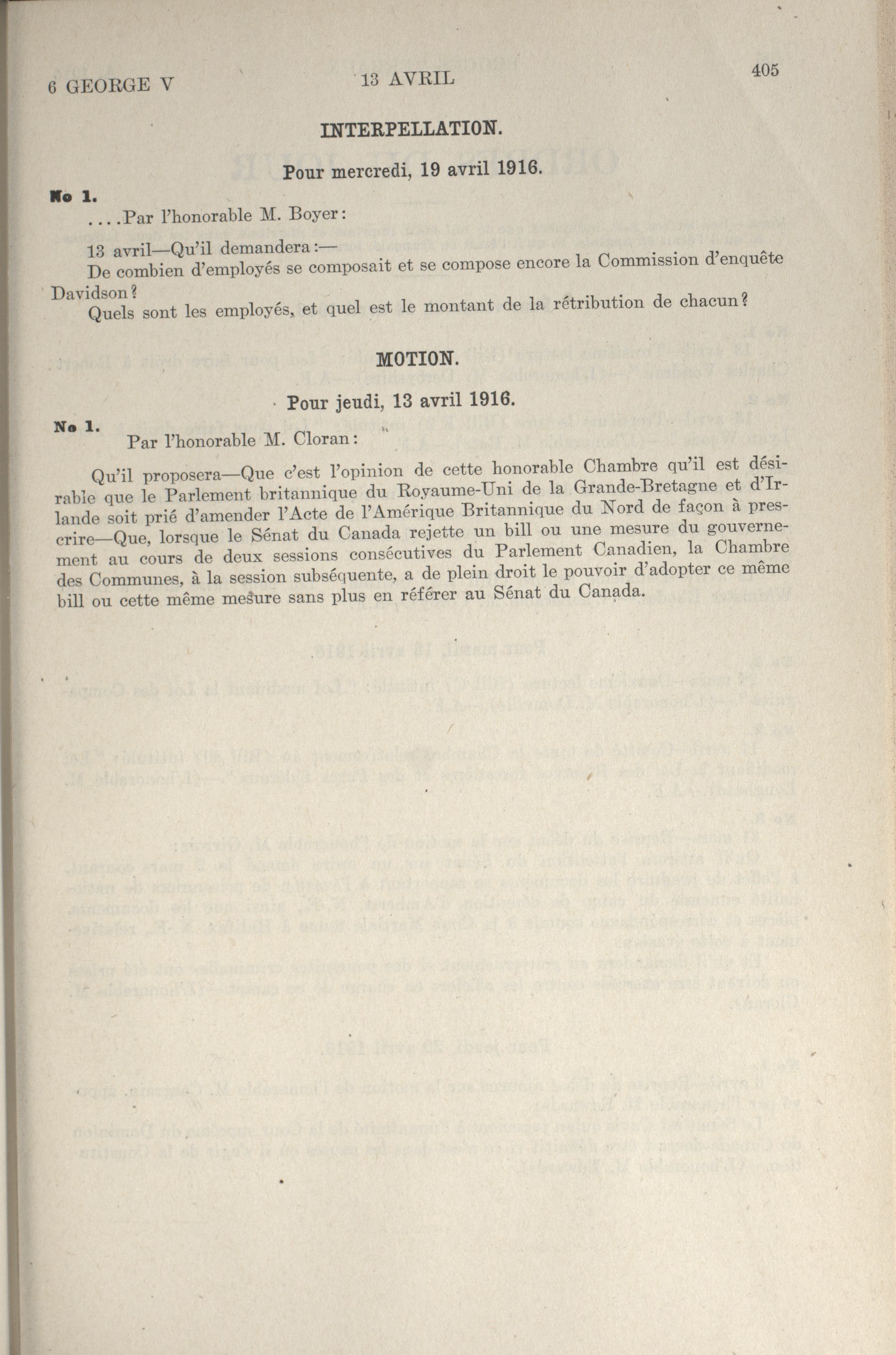 6 GEORGE V 13 AVRIL 405

INTERPELLATION.

Pour mercredi, 19 avril 1916.

No 1.

....Par l'honorable M. Boyer:

13 avril—Qu'il demandera:—

De combien d'employés se composait et se compose encore la Commission d'enquête Davidson?

Quels sont les employés, et quel est le montant de la rétribution de chacun?

MOTION.

Pour jeudi, 13 avril 1916.

No 1.

Par l'honorable M. Cloran:

Qu'il proposera—Que c'est l'opinion de cette honorable Chambre qu'il est désirable que le Parlement britannique du Royaume-Uni de la Grande-Bretagne et d'Irlande soit prié d'amender l'Acte de l'Amérique Britannique du Nord de façon à prescrire—Que, lorsque le Sénat du Canada rejette un bill ou une mesure du gouvernement au cours de deux sessions consécutives du Parlement Canadien, la Chambre des Communes, à la session subséquente, a de plein droit le pouvoir d'adopter ce même bill ou cette même mesure sans plus en référer au Sénat du Canada.